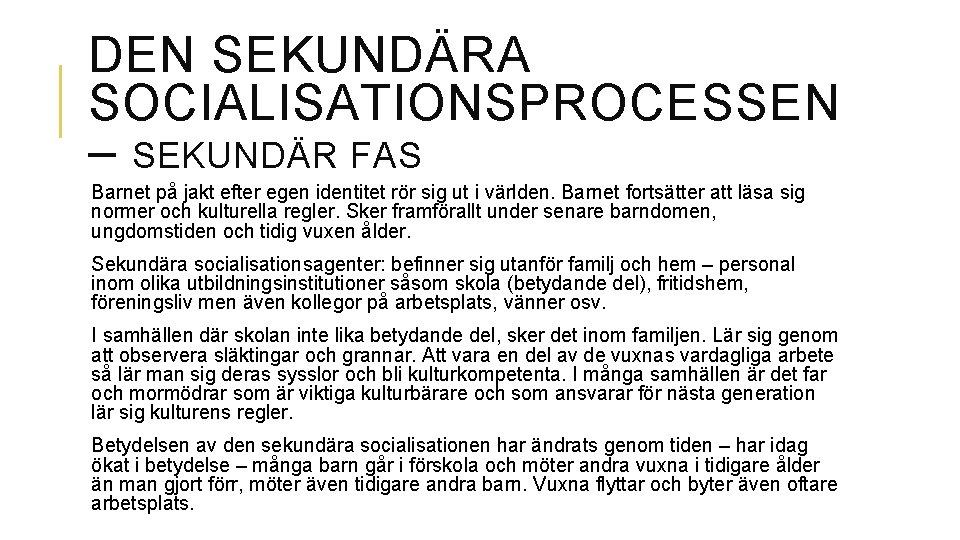 DEN SEKUNDÄRA SOCIALISATIONSPROCESSEN – SEKUNDÄR FAS

Barnet på jakt efter egen identitet rör sig ut i världen. Barnet fortsätter att läsa sig normer och kulturella regler. Sker framförallt under senare barndomen, ungdomstiden och tidig vuxen ålder.

Sekundära socialisationsagenter: befinner sig utanför familj och hem – personal inom olika utbildningsinstitutioner såsom skola (betydande del), fritidshem, föreningsliv men även kollegor på arbetsplats, vänner osv.

I samhällen där skolan inte lika betydande del, sker det inom familjen. Lär sig genom att observera släktingar och grannar. Att vara en del av de vuxnas vardagliga arbete så lär man sig deras sysslor och bli kulturkompetenta. I många samhällen är det far och mormödrar som är viktiga kulturbärare och som ansvarar för nästa generation lär sig kulturens regler.

Betydelsen av den sekundära socialisationen har ändrats genom tiden – har idag ökat i betydelse – många barn går i förskola och möter andra vuxna i tidigare ålder än man gjort förr, möter även tidigare andra barn. Vuxna flyttar och byter även oftare arbetsplats.